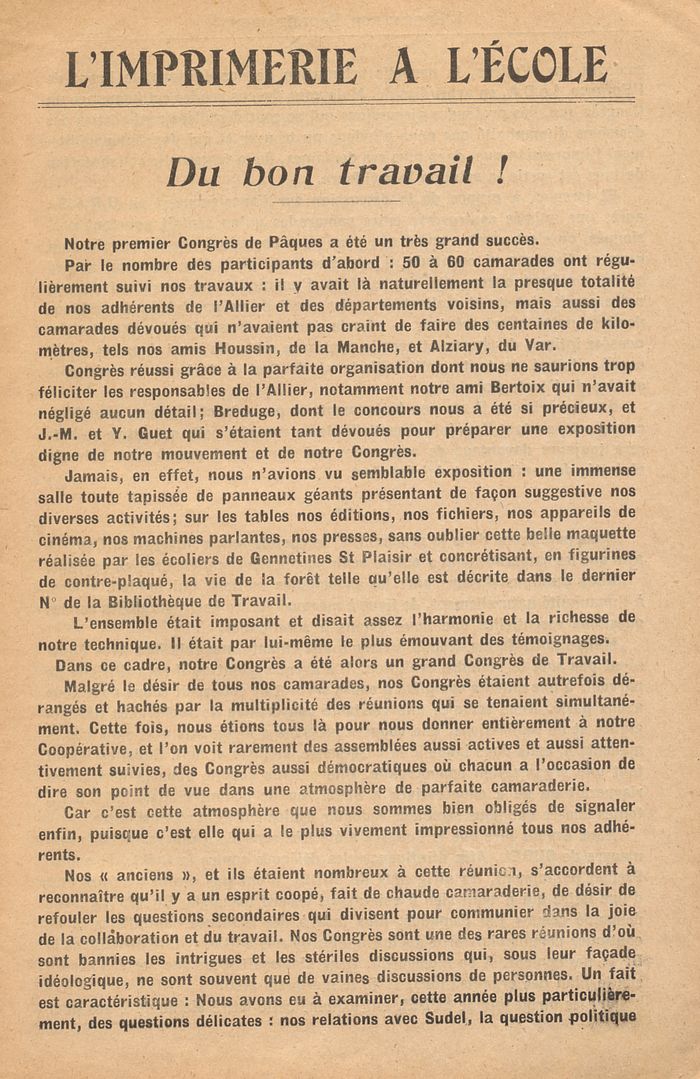 L'IMPRIMERIE A L'ÉCOLE

Du bon travail !

Notre premier Congrès de Pâques a été un très grand succès.

Par le nombre des participants d'abord : 50 à 60 camarades ont régulièrement suivi nos travaux : il y avait là naturellement la presque totalité de nos adhérents de l'Allier et des départements voisins, mais aussi des camarades dévoués qui n'avaient pas craint de faire des centaines de kilomètres, tels nos amis Houssin, de la Manche, et Alziary, du Var.

Congrès réussi grâce à la parfaite organisation dont nous ne saurions trop féliciter les responsables de l'Allier, notamment notre ami Bertoix qui n'avait négligé aucun détail; Breduge, dont le concours nous a été si précieux, et J.-M. et Y. Guet qui s'étaient tant dévoués pour préparer une exposition digne de notre mouvement et de notre Congrès.

Jamais, en effet, nous n'avions vu semblable exposition : une immense salle toute tapissée de panneaux géants présentant de façon suggestive nos diverses activités; sur les tables nos éditions, nos fichiers, nos appareils de cinéma, nos machines parlantes, nos presses, sans oublier cette belle maquette réalisée par les écoliers de Gennetines St Plaisir et concrétisant, en figurines de contre-plaqué, la vie de la forêt telle qu'elle est décrite dans le dernier N° de la Bibliothèque de Travail.

L'ensemble était imposant et disait assez l'harmonie et la richesse de notre technique. Il était par lui-même le plus émouvant des témoignages.

Dans ce cadre, notre Congrès a été alors un grand Congrès de Travail.

Malgré le désir de tous nos camarades, nos Congrès étaient autrefois dérangés et hachés par la multiplicité des réunions qui se tenaient simultanément. Cette fois, nous étions tous là pour nous donner entièrement à notre Coopérative, et l'on voit rarement des assemblées aussi actives et aussi attentivement suivies, des Congrès aussi démocratiques où chacun a l'occasion de dire son point de vue dans une atmosphère de parfaite camaraderie.

Car c'est cette atmosphère que nous sommes bien obligés de signaler enfin, puisque c'est elle qui a le plus vivement impressionné tous nos adhérents.

Nos « anciens », et ils étaient nombreux à cette réunion, s'accordent à reconnaître qu'il y a un esprit coopé, fait de chaude camaraderie, de désir de refouler les questions secondaires qui divisent pour communier dans la joie de la collaboration et du travail. Nos Congrès sont une des rares réunions d'où sont bannies les intrigues et les stériles discussions qui, sous leur façade idéologique, ne sont souvent que de vaines discussions de personnes. Un fait est caractéristique : Nous avons eu à examiner, cette année plus particulièrement, des questions délicates : nos relations avec Sudel, la question politique